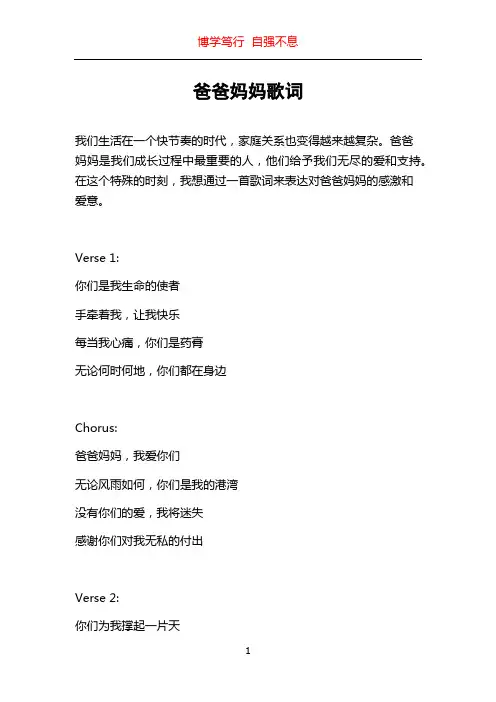 博学笃行 自强不息

爸爸妈妈歌词

我们生活在一个快节奏的时代，家庭关系也变得越来越复杂。爸爸妈妈是我们成长过程中最重要的人，他们给予我们无尽的爱和支持。在这个特殊的时刻，我想通过一首歌词来表达对爸爸妈妈的感激和爱意。

Verse 1:

你们是我生命的使者

手牵着我，让我快乐

每当我心痛，你们是药膏

无论何时何地，你们都在身边

Chorus:

爸爸妈妈，我爱你们

无论风雨如何，你们是我的港湾

没有你们的爱，我将迷失

感谢你们对我无私的付出

Verse 2:

你们为我撑起一片天

1